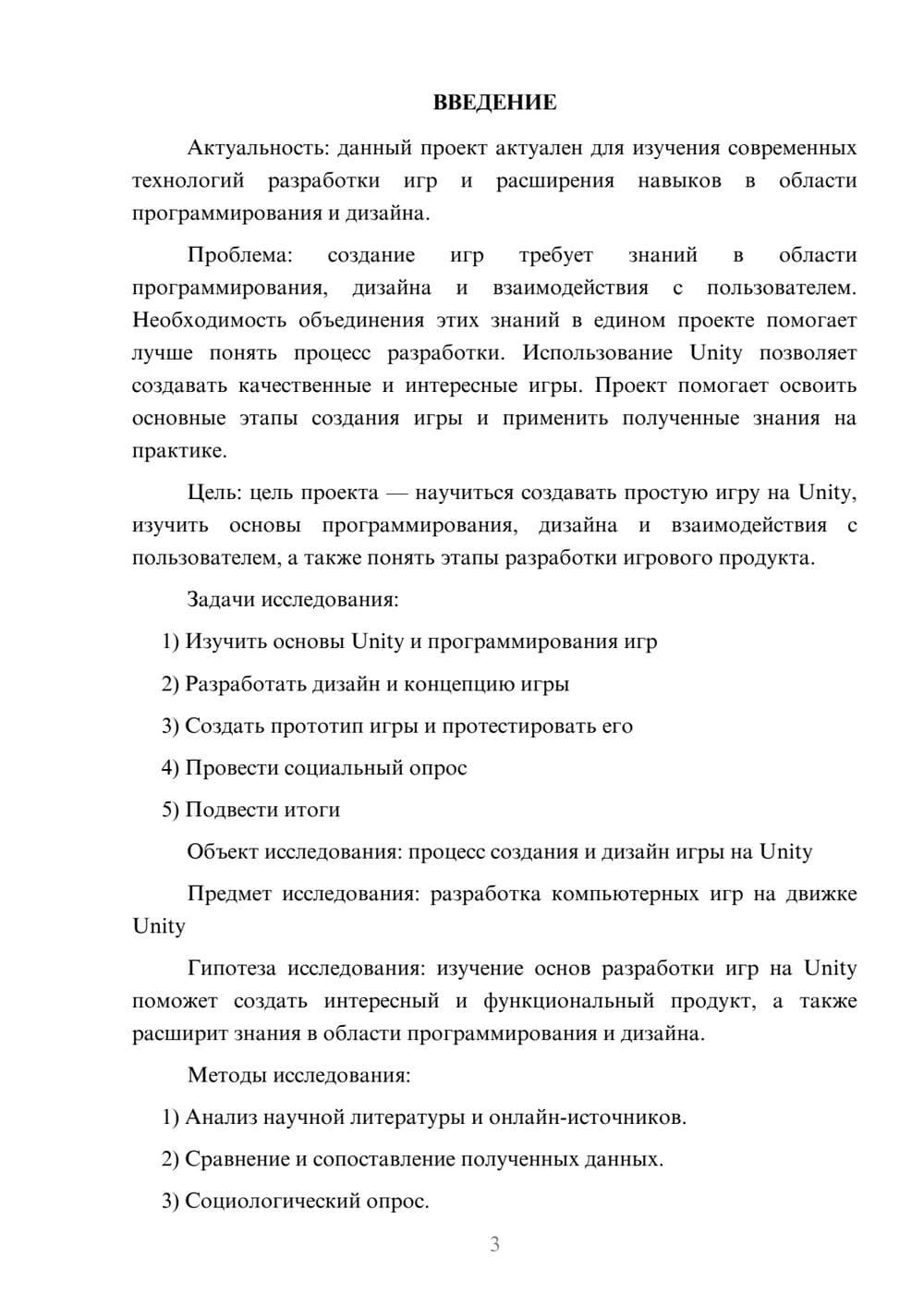 ВВЕДЕНИЕ

Актуальность: данный проект актуален для изучения современных технологий разработки игр и расширения навыков в области программирования и дизайна.

Проблема: создание игр требует знаний в области программирования, дизайна и взаимодействия с пользователем. Необходимость объединения этих знаний в едином проекте помогает лучше понять процесс разработки. Использование Unity позволяет создавать качественные и интересные игры. Проект помогает освоить основные этапы создания игры и применить полученные знания на практике.

Цель: цель проекта — научиться создавать простую игру на Unity, изучить основы программирования, дизайна и взаимодействия с пользователем, а также понять этапы разработки игрового продукта.

Задачи исследования:

1) Изучить основы Unity и программирования игр

2) Разработать дизайн и концепцию игры

3) Создать прототип игры и протестировать его

4) Провести социальный опрос

5) Подвести итоги

Объект исследования: процесс создания и дизайн игры на Unity

Предмет исследования: разработка компьютерных игр на движке Unity

Гипотеза исследования: изучение основ разработки игр на Unity поможет создать интересный и функциональный продукт, а также расширит знания в области программирования и дизайна.

Методы исследования:

1) Анализ научной литературы и онлайн-источников.

2) Сравнение и сопоставление полученных данных.

3) Социологический опрос.

3